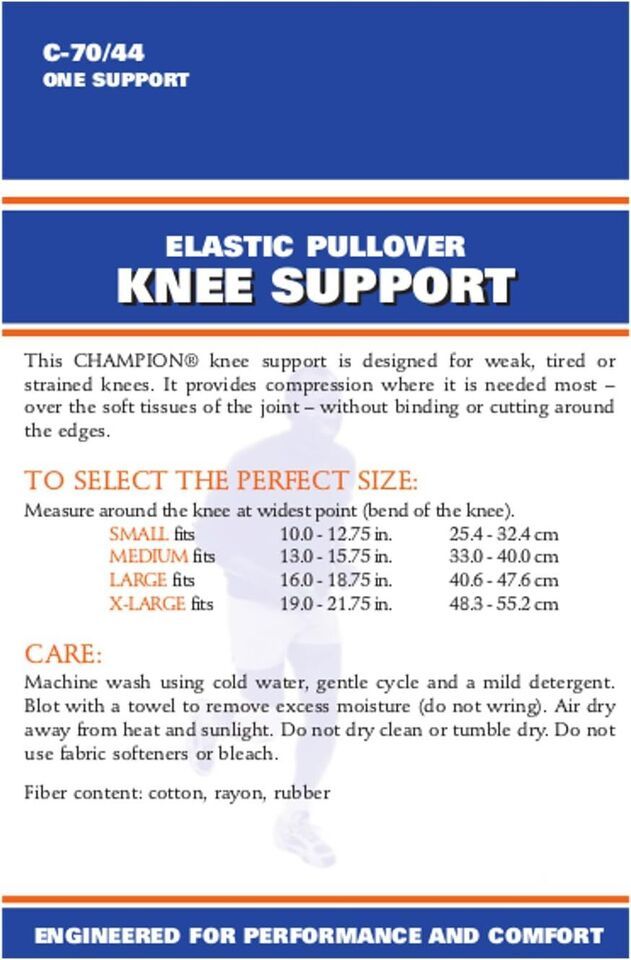 C-70/44
ONE SUPPORT

ELASTIC PULLOVER
KNEE SUPPORT

This CHAMPION® knee support is designed for weak, tired or strained knees. It provides compression where it is needed most – over the soft tissues of the joint – without binding or cutting around the edges.

TO SELECT THE PERFECT SIZE:
Measure around the knee at widest point (bend of the knee).

| | | |
|---|---|---|
| SMALL fits | 10.0 - 12.75 in. | 25.4 - 32.4 cm |
| MEDIUM fits | 13.0 - 15.75 in. | 33.0 - 40.0 cm |
| LARGE fits | 16.0 - 18.75 in. | 40.6 - 47.6 cm |
| X-LARGE fits | 19.0 - 21.75 in. | 48.3 - 55.2 cm |

CARE:
Machine wash using cold water, gentle cycle and a mild detergent. Blot with a towel to remove excess moisture (do not wring). Air dry away from heat and sunlight. Do not dry clean or tumble dry. Do not use fabric softeners or bleach.

Fiber content: cotton, rayon, rubber

ENGINEERED FOR PERFORMANCE AND COMFORT